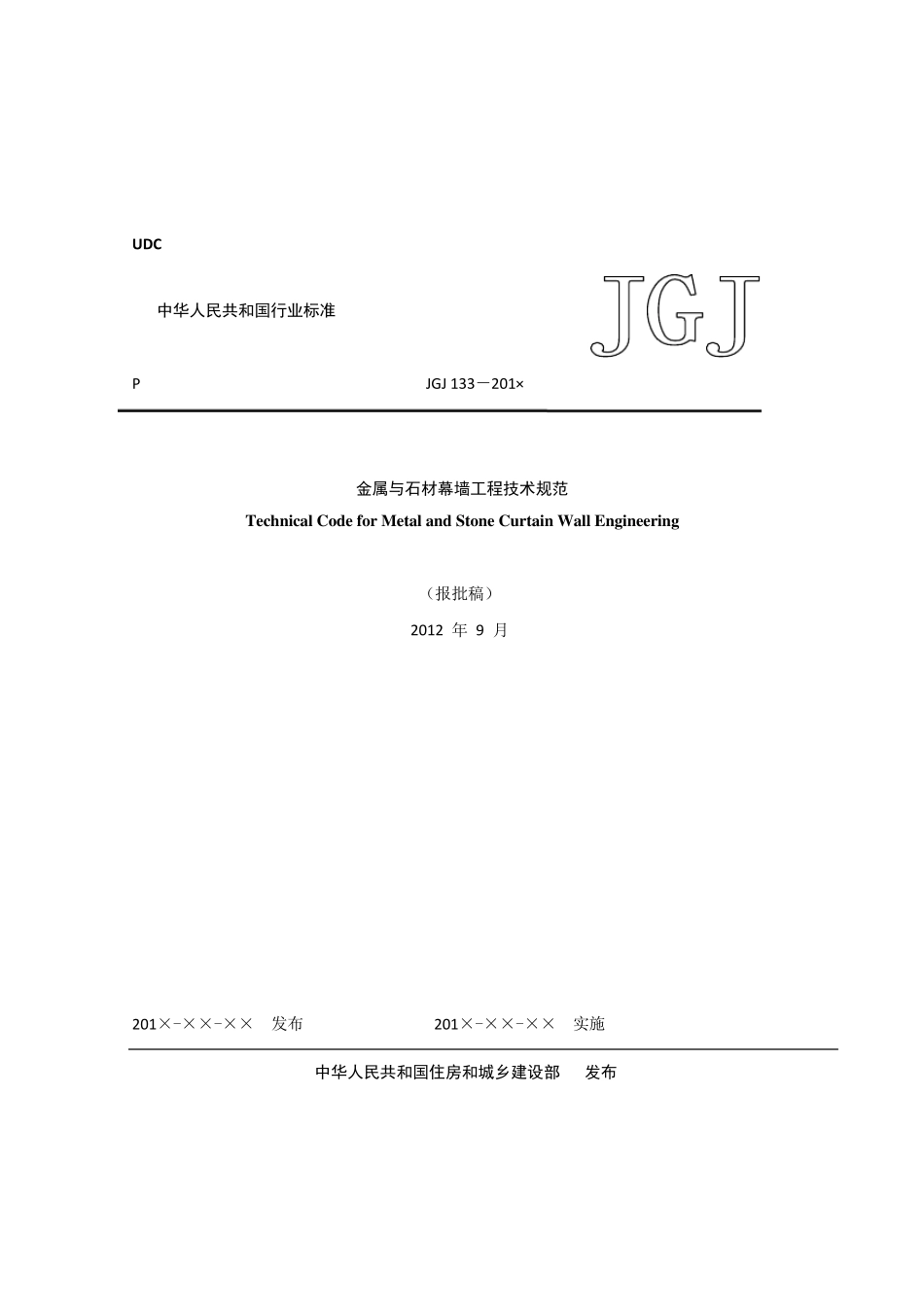 UDC

中华人民共和国行业标准

JGJ

P

JGJ 133－201×

金属与石材幕墙工程技术规范

Technical Code for Metal and Stone Curtain Wall Engineering

（报批稿）

2012 年 9 月

201×-××-×× 发布

201×-××-×× 实施

中华人民共和国住房和城乡建设部 发布